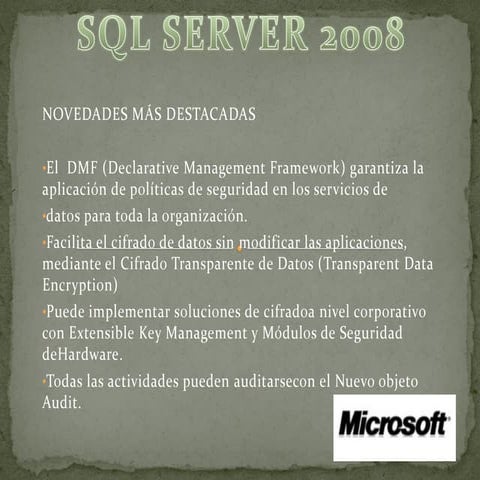 SQL SERVER 2008

NOVEDADES MÁS DESTACADAS

•El DMF (Declarative Management Framework) garantiza la aplicación de políticas de seguridad en los servicios de

•datos para toda la organización.

•Facilita el cifrado de datos sin modificar las aplicaciones, mediante el Cifrado Transparente de Datos (Transparent Data Encryption)

•Puede implementar soluciones de cifradoa nivel corporativo con Extensible Key Management y Módulos de Seguridad deHardware.

•Todas las actividades pueden auditarsecon el Nuevo objeto Audit.

Microsoft